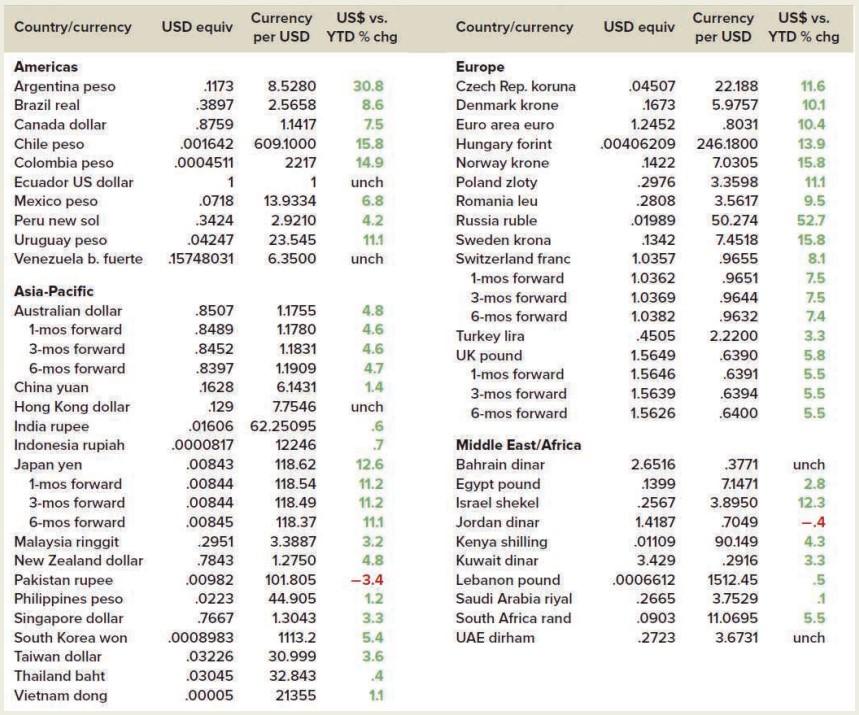 | Country/currency | USD equiv | Currency per USD | US$ vs. YTD % chg |
|---|---|---|---|
| **Americas** | | | |
| Argentina peso | .1173 | 8.5280 | 30.8 |
| Brazil real | .3897 | 2.5658 | 8.6 |
| Canada dollar | .8759 | 1.1417 | 7.5 |
| Chile peso | .001642 | 609.1000 | 15.8 |
| Colombia peso | .0004511 | 2217 | 14.9 |
| Ecuador US dollar | 1 | 1 | unch |
| Mexico peso | .0718 | 13.9334 | 6.8 |
| Peru new sol | .3424 | 2.9210 | 4.2 |
| Uruguay peso | .04247 | 23.545 | 11.1 |
| Venezuela b. fuerte | .15748031 | 6.3500 | unch |
| **Asia-Pacific** | | | |
| Australian dollar | .8507 | 1.1755 | 4.8 |
| 1-mos forward | .8489 | 1.1780 | 4.6 |
| 3-mos forward | .8452 | 1.1831 | 4.6 |
| 6-mos forward | .8397 | 1.1909 | 4.7 |
| China yuan | .1628 | 6.1431 | 1.4 |
| Hong Kong dollar | .129 | 7.7546 | unch |
| India rupee | .01606 | 62.25095 | .6 |
| Indonesia rupiah | .0000817 | 12246 | .7 |
| Japan yen | .00843 | 118.62 | 12.6 |
| 1-mos forward | .00844 | 118.54 | 11.2 |
| 3-mos forward | .00844 | 118.49 | 11.2 |
| 6-mos forward | .00845 | 118.37 | 11.1 |
| Malaysia ringgit | .2951 | 3.3887 | 3.2 |
| New Zealand dollar | .7843 | 1.2750 | 4.8 |
| Pakistan rupee | .00982 | 101.805 | −3.4 |
| Philippines peso | .0223 | 44.905 | 1.2 |
| Singapore dollar | .7667 | 1.3043 | 3.3 |
| South Korea won | .0008983 | 1113.2 | 5.4 |
| Taiwan dollar | .03226 | 30.999 | 3.6 |
| Thailand baht | .03045 | 32.843 | .4 |
| Vietnam dong | .00005 | 21355 | 1.1 |

| Country/currency | USD equiv | Currency per USD | US$ vs. YTD % chg |
|---|---|---|---|
| **Europe** | | | |
| Czech Rep. koruna | .04507 | 22.188 | 11.6 |
| Denmark krone | .1673 | 5.9757 | 10.1 |
| Euro area euro | 1.2452 | .8031 | 10.4 |
| Hungary forint | .00406209 | 246.1800 | 13.9 |
| Norway krone | .1422 | 7.0305 | 15.8 |
| Poland zloty | .2976 | 3.3598 | 11.1 |
| Romania leu | .2808 | 3.5617 | 9.5 |
| Russia ruble | .01989 | 50.274 | 52.7 |
| Sweden krona | .1342 | 7.4518 | 15.8 |
| Switzerland franc | 1.0357 | .9655 | 8.1 |
| 1-mos forward | 1.0362 | .9651 | 7.5 |
| 3-mos forward | 1.0369 | .9644 | 7.5 |
| 6-mos forward | 1.0382 | .9632 | 7.4 |
| Turkey lira | .4505 | 2.2200 | 3.3 |
| UK pound | 1.5649 | .6390 | 5.8 |
| 1-mos forward | 1.5646 | .6391 | 5.5 |
| 3-mos forward | 1.5639 | .6394 | 5.5 |
| 6-mos forward | 1.5626 | .6400 | 5.5 |
| **Middle East/Africa** | | | |
| Bahrain dinar | 2.6516 | .3771 | unch |
| Egypt pound | .1399 | 7.1471 | 2.8 |
| Israel shekel | .2567 | 3.8950 | 12.3 |
| Jordan dinar | 1.4187 | .7049 | −.4 |
| Kenya shilling | .01109 | 90.149 | 4.3 |
| Kuwait dinar | 3.429 | .2916 | 3.3 |
| Lebanon pound | .0006612 | 1512.45 | .5 |
| Saudi Arabia riyal | .2665 | 3.7529 | .1 |
| South Africa rand | .0903 | 11.0695 | 5.5 |
| UAE dirham | .2723 | 3.6731 | unch |